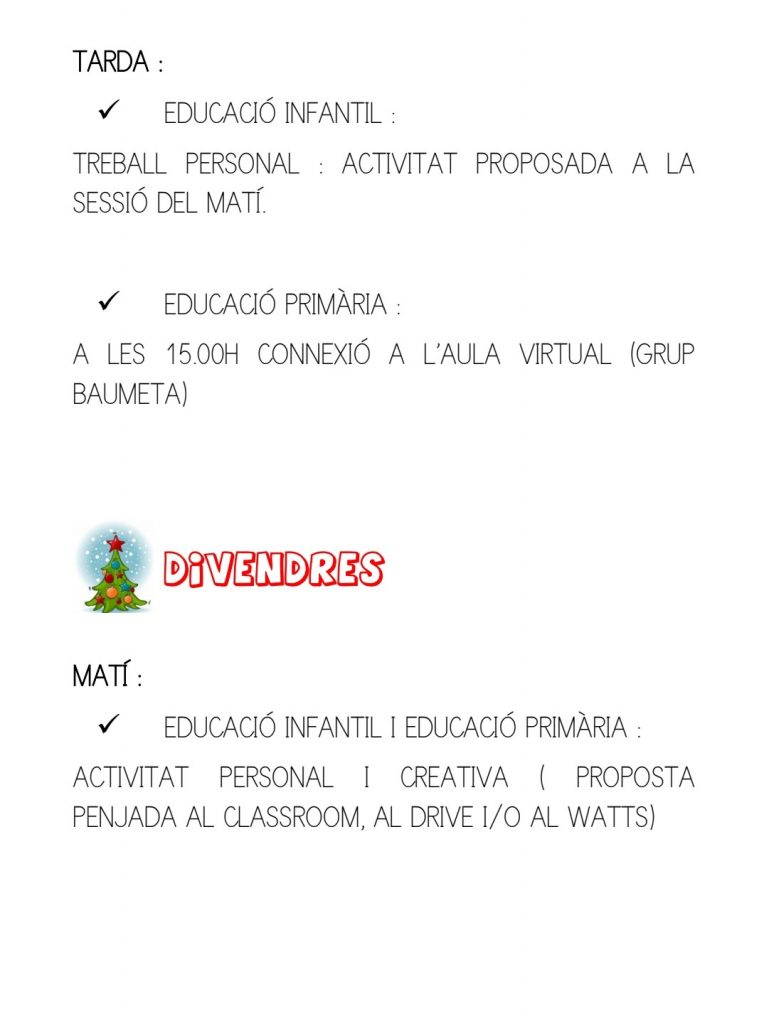 TARDA :

✓ EDUCACIÓ INFANTIL :

TREBALL PERSONAL : ACTIVITAT PROPOSADA A LA SESSIÓ DEL MATÍ.

✓ EDUCACIÓ PRIMÀRIA :

A LES 15.00H CONNEXIÓ A L'AULA VIRTUAL (GRUP BAUMETA)

DiVENDRES

MATÍ :

✓ EDUCACIÓ INFANTIL I EDUCACIÓ PRIMÀRIA :

ACTIVITAT PERSONAL I CREATIVA ( PROPOSTA PENJADA AL CLASSROOM, AL DRIVE I/O AL WATTS)